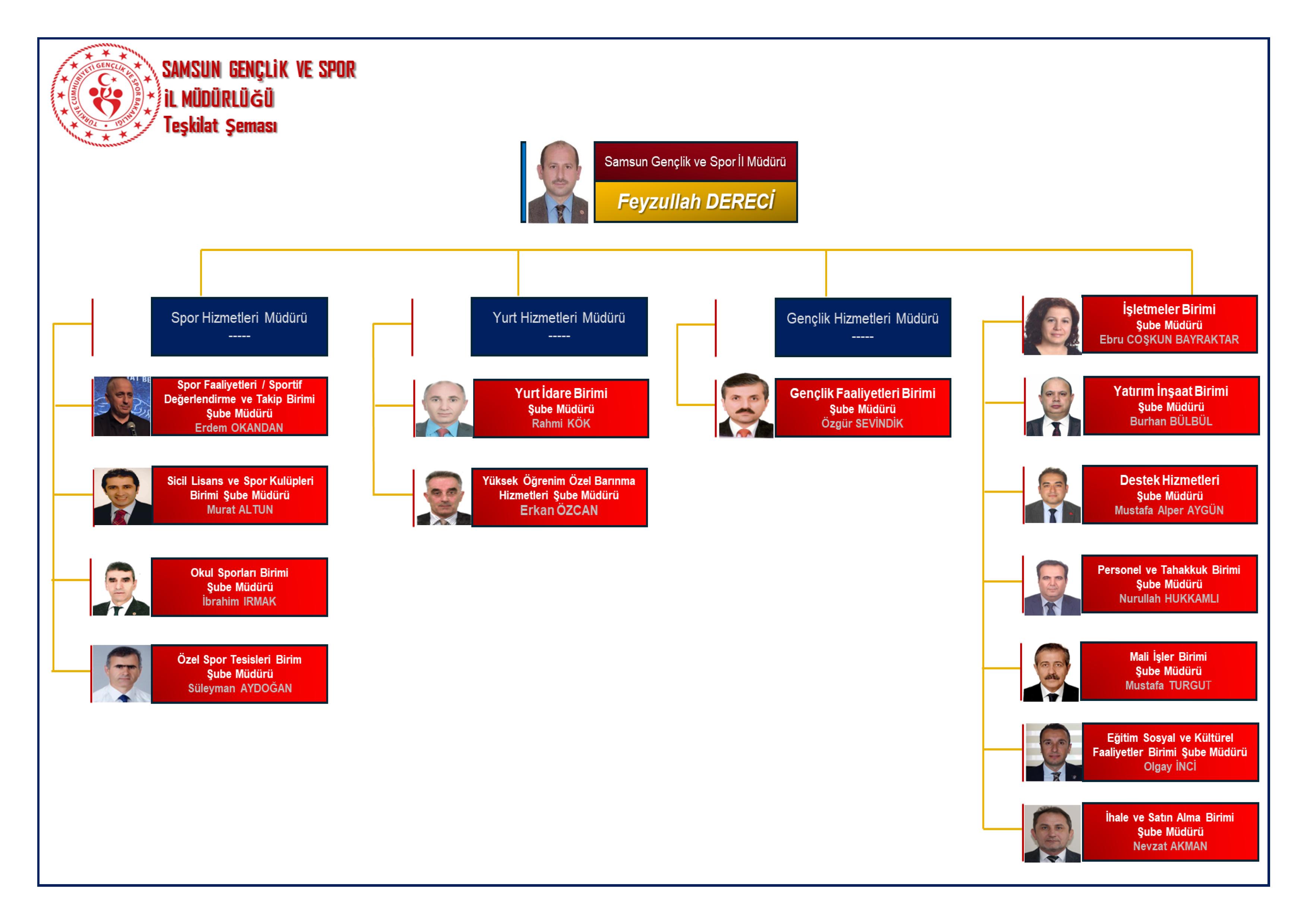 TÜRKİYE CUMHURİYETİ GENÇLİK VE SPOR BAKANLIĞI

SAMSUN GENÇLİK VE SPOR İL MÜDÜRLÜĞÜ Teşkilat Şeması

Samsun Gençlik ve Spor İl Müdürü
Feyzullah DERECİ

Spor Hizmetleri Müdürü
-----

Spor Faaliyetleri / Sportif Değerlendirme ve Takip Birimi Şube Müdürü
Erdem OKANDAN

Sicil Lisans ve Spor Kulüpleri Birimi Şube Müdürü
Murat ALTUN

Okul Sporları Birimi Şube Müdürü
İbrahim IRMAK

Özel Spor Tesisleri Birim Şube Müdürü
Süleyman AYDOĞAN

Yurt Hizmetleri Müdürü
-----

Yurt İdare Birimi Şube Müdürü
Rahmi KÖK

Yüksek Öğrenim Özel Barınma Hizmetleri Şube Müdürü
Erkan ÖZCAN

Gençlik Hizmetleri Müdürü
-----

Gençlik Faaliyetleri Birimi Şube Müdürü
Özgür SEVİNDİK

İşletmeler Birimi Şube Müdürü
Ebru COŞKUN BAYRAKTAR

Yatırım İnşaat Birimi Şube Müdürü
Burhan BÜLBÜL

Destek Hizmetleri Şube Müdürü
Mustafa Alper AYGÜN

Personel ve Tahakkuk Birimi Şube Müdürü
Nurullah HUKKAMLI

Mali İşler Birimi Şube Müdürü
Mustafa TURGUT

Eğitim Sosyal ve Kültürel Faaliyetler Birimi Şube Müdürü
Olgay İNCİ

İhale ve Satın Alma Birimi Şube Müdürü
Nevzat AKMAN